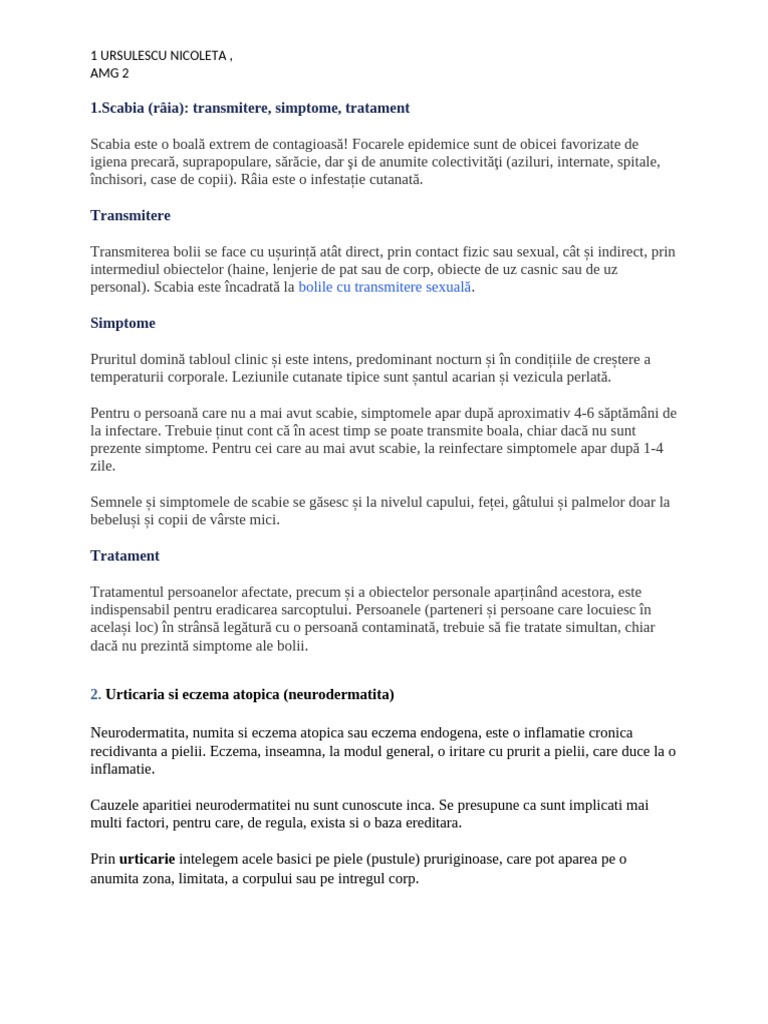 1 URSULESCU NICOLETA ,
AMG 2

1.Scabia (râia): transmitere, simptome, tratament

Scabia este o boală extrem de contagioasă! Focarele epidemice sunt de obicei favorizate de igiena precară, suprapopulare, sărăcie, dar şi de anumite colectivităţi (aziluri, internate, spitale, închisori, case de copii). Râia este o infestație cutanată.

Transmitere

Transmiterea bolii se face cu ușurință atât direct, prin contact fizic sau sexual, cât și indirect, prin intermediul obiectelor (haine, lenjerie de pat sau de corp, obiecte de uz casnic sau de uz personal). Scabia este încadrată la bolile cu transmitere sexuală.

Simptome

Pruritul domină tabloul clinic și este intens, predominant nocturn și în condițiile de creștere a temperaturii corporale. Leziunile cutanate tipice sunt șantul acarian și vezicula perlată.

Pentru o persoană care nu a mai avut scabie, simptomele apar după aproximativ 4-6 săptămâni de la infectare. Trebuie ținut cont că în acest timp se poate transmite boala, chiar dacă nu sunt prezente simptome. Pentru cei care au mai avut scabie, la reinfectare simptomele apar după 1-4 zile.

Semnele și simptomele de scabie se găsesc și la nivelul capului, feței, gâtului și palmelor doar la bebeluși și copii de vârste mici.

Tratament

Tratamentul persoanelor afectate, precum și a obiectelor personale aparținând acestora, este indispensabil pentru eradicarea sarcoptului. Persoanele (parteneri și persoane care locuiesc în același loc) în strânsă legătură cu o persoană contaminată, trebuie să fie tratate simultan, chiar dacă nu prezintă simptome ale bolii.

2. Urticaria si eczema atopica (neurodermatita)

Neurodermatita, numita si eczema atopica sau eczema endogena, este o inflamatie cronica recidivanta a pielii. Eczema, inseamna, la modul general, o iritare cu prurit a pielii, care duce la o inflamatie.

Cauzele aparitiei neurodermatitei nu sunt cunoscute inca. Se presupune ca sunt implicati mai multi factori, pentru care, de regula, exista si o baza ereditara.

Prin urticarie intelegem acele basici pe piele (pustule) pruriginoase, care pot aparea pe o anumita zona, limitata, a corpului sau pe intregul corp.